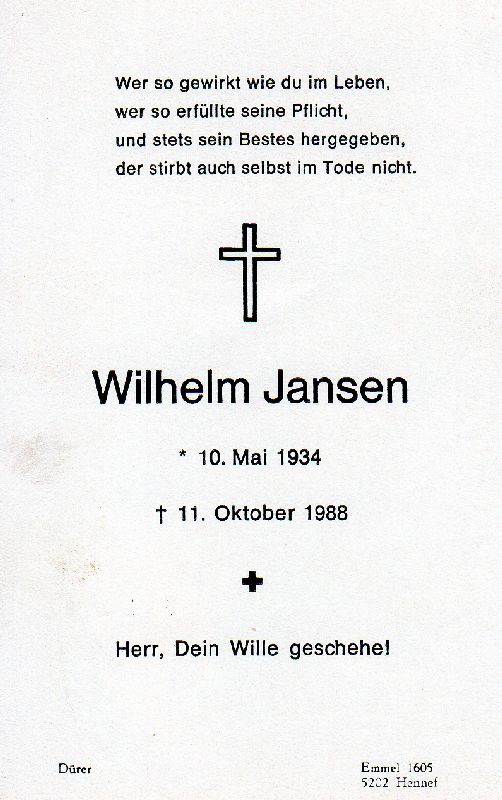 Wer so gewirkt wie du im Leben,
wer so erfüllte seine Pflicht,
und stets sein Bestes hergegeben,
der stirbt auch selbst im Tode nicht.

Wilhelm Jansen

* 10. Mai 1934

† 11. Oktober 1988

Herr, Dein Wille geschehe!

Dürer

Emmel 1605
5202 Hennef